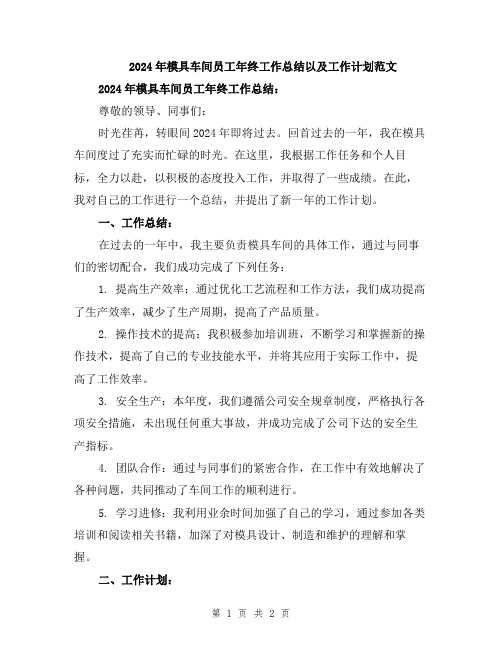 2024年模具车间员工年终工作总结以及工作计划范文

2024年模具车间员工年终工作总结：

尊敬的领导、同事们：

时光荏苒，转眼间2024年即将过去。回首过去的一年，我在模具车间度过了充实而忙碌的时光。在这里，我根据工作任务和个人目标，全力以赴，以积极的态度投入工作，并取得了一些成绩。在此，我对自己的工作进行一个总结，并提出了新一年的工作计划。

一、工作总结：

在过去的一年中，我主要负责模具车间的具体工作，通过与同事们的密切配合，我们成功完成了下列任务：

1. 提高生产效率：通过优化工艺流程和工作方法，我们成功提高了生产效率，减少了生产周期，提高了产品质量。

2. 操作技术的提高：我积极参加培训班，不断学习和掌握新的操作技术，提高了自己的专业技能水平，并将其应用于实际工作中，提高了工作效率。

3. 安全生产：本年度，我们遵循公司安全规章制度，严格执行各项安全措施，未出现任何重大事故，并成功完成了公司下达的安全生产指标。

4. 团队合作：通过与同事们的紧密合作，在工作中有效地解决了各种问题，共同推动了车间工作的顺利进行。

5. 学习进修：我利用业余时间加强了自己的学习，通过参加各类培训和阅读相关书籍，加深了对模具设计、制造和维护的理解和掌握。

二、工作计划：

第 1 页 共 2 页